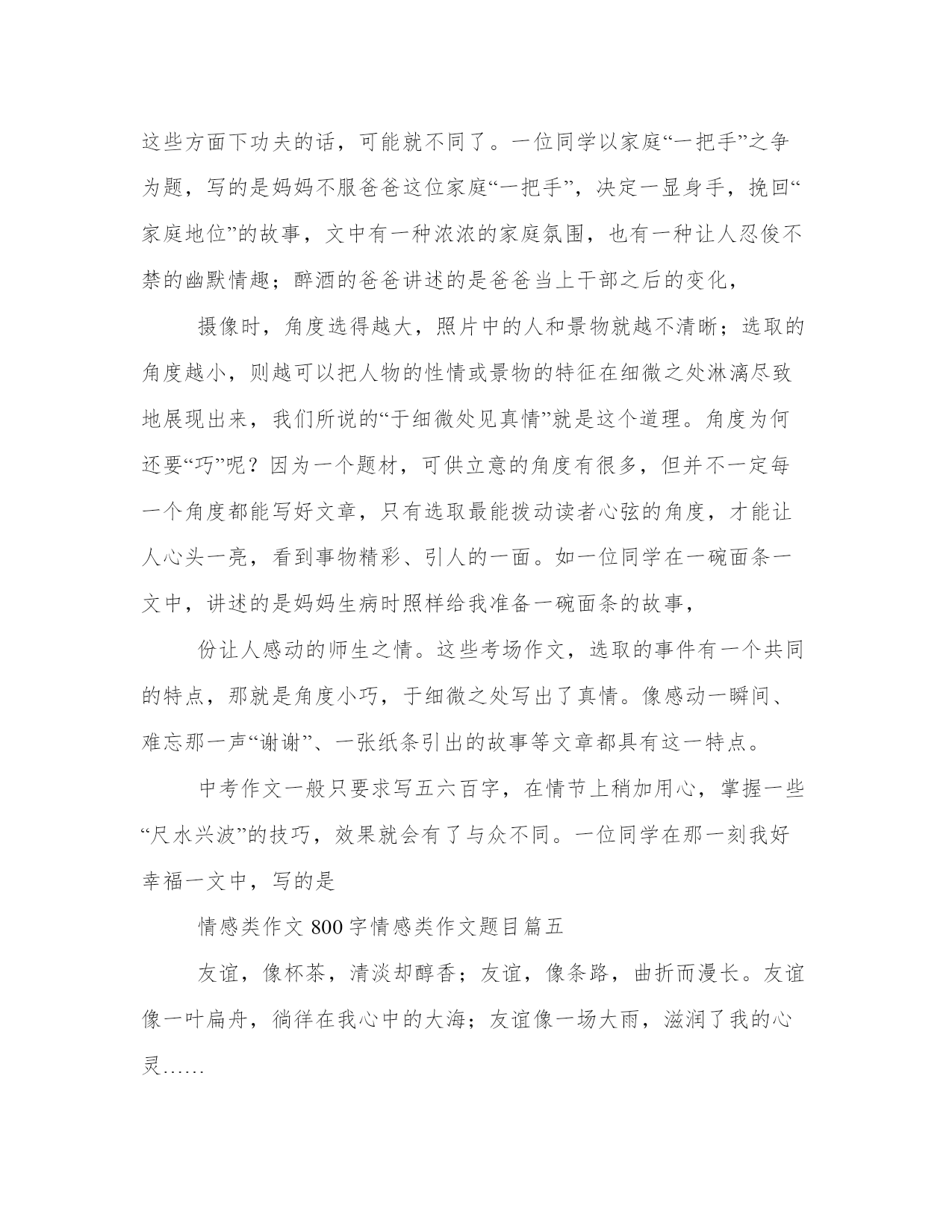 这些方面下功夫的话，可能就不同了。一位同学以家庭“一把手”之争为题，写的是妈妈不服爸爸这位家庭“一把手”，决定一显身手，挽回“家庭地位”的故事，文中有一种浓浓的家庭氛围，也有一种让人忍俊不禁的幽默情趣；醉酒的爸爸讲述的是爸爸当上干部之后的变化，

摄像时，角度选得越大，照片中的人和景物就越不清晰；选取的角度越小，则越可以把人物的性情或景物的特征在细微之处淋漓尽致地展现出来，我们所说的“于细微处见真情”就是这个道理。角度为何还要“巧”呢？因为一个题材，可供立意的角度有很多，但并不一定每一个角度都能写好文章，只有选取最能拨动读者心弦的角度，才能让人心头一亮，看到事物精彩、引人的一面。如一位同学在一碗面条一文中，讲述的是妈妈生病时照样给我准备一碗面条的故事，

份让人感动的师生之情。这些考场作文，选取的事件有一个共同的特点，那就是角度小巧，于细微之处写出了真情。像感动一瞬间、难忘那一声“谢谢”、一张纸条引出的故事等文章都具有这一特点。

中考作文一般只要求写五六百字，在情节上稍加用心，掌握一些“尺水兴波”的技巧，效果就会有了与众不同。一位同学在那一刻我好幸福一文中，写的是

情感类作文 800 字情感类作文题目篇五

友谊，像杯茶，清淡却醇香；友谊，像条路，曲折而漫长。友谊像一叶扁舟，徜徉在我心中的大海；友谊像一场大雨，滋润了我的心灵……